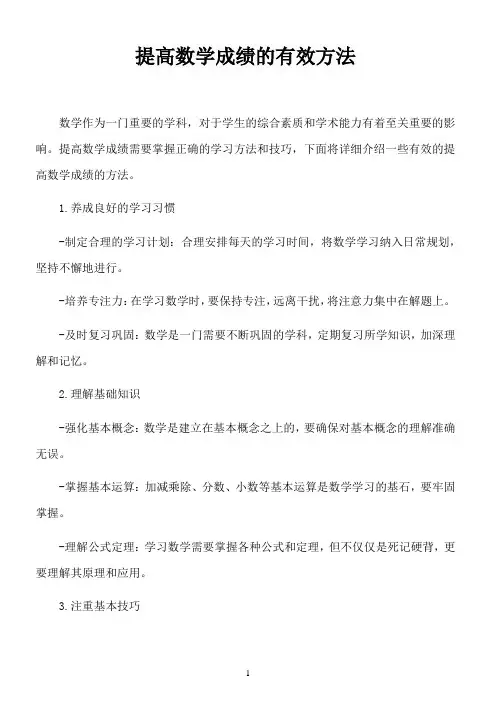 提高数学成绩的有效方法

数学作为一门重要的学科，对于学生的综合素质和学术能力有着至关重要的影响。提高数学成绩需要掌握正确的学习方法和技巧，下面将详细介绍一些有效的提高数学成绩的方法。

1.养成良好的学习习惯

-制定合理的学习计划：合理安排每天的学习时间，将数学学习纳入日常规划，坚持不懈地进行。

-培养专注力：在学习数学时，要保持专注，远离干扰，将注意力集中在解题上。

-及时复习巩固：数学是一门需要不断巩固的学科，定期复习所学知识，加深理解和记忆。

2.理解基础知识

-强化基本概念：数学是建立在基本概念之上的，要确保对基本概念的理解准确无误。

-掌握基本运算：加减乘除、分数、小数等基本运算是数学学习的基石，要牢固掌握。

-理解公式定理：学习数学需要掌握各种公式和定理，但不仅仅是死记硬背，更要理解其原理和应用。

3.注重基本技巧

1